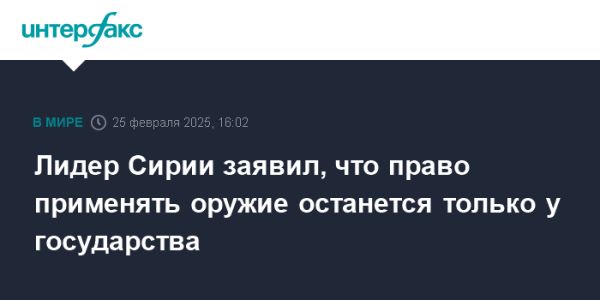 интерфакс

В МИРЕ 25 февраля 2025, 16:02

Лидер Сирии заявил, что право применять оружие останется только у государства